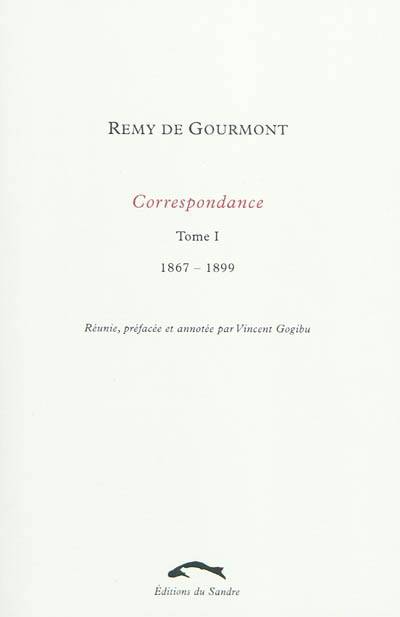 REMY DE GOURMONT

Correspondance

Tome I

1867 – 1899

Réunie, préfacée et annotée par Vincent Gogibu

Éditions du Sandre